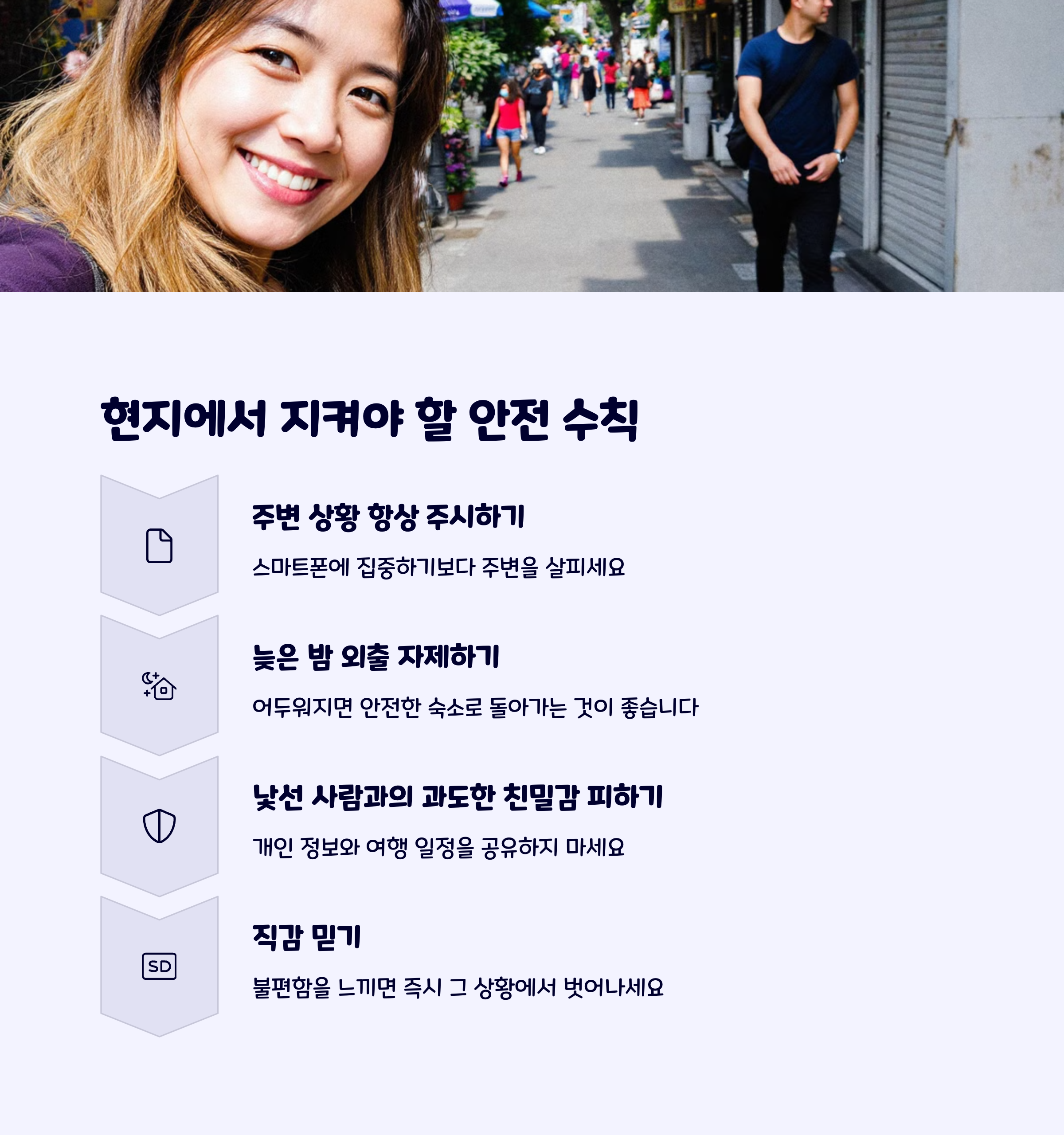 현지에서 지켜야 할 안전 수칙

주변 상황 항상 주시하기

스마트폰에 집중하기보다 주변을 살피세요

늦은 밤 외출 자제하기

어두워지면 안전한 숙소로 돌아가는 것이 좋습니다

낯선 사람과의 과도한 친밀감 피하기

개인 정보와 여행 일정을 공유하지 마세요

SD

직감 믿기

불편함을 느끼면 즉시 그 상황에서 벗어나세요